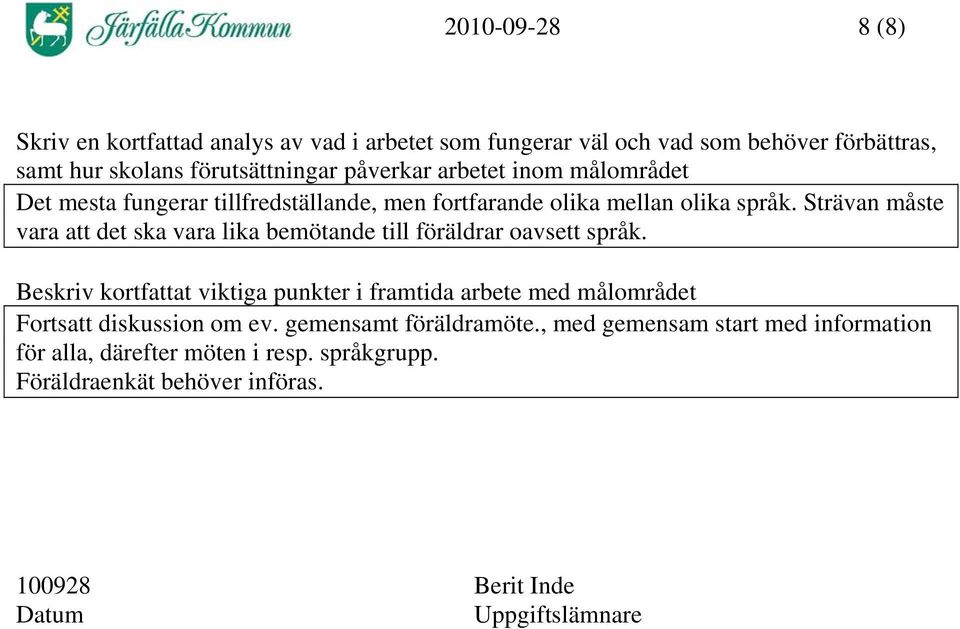 Järfälla Kommun 2010-09-28 8 (8)

Skriv en kortfattad analys av vad i arbetet som fungerar väl och vad som behöver förbättras, samt hur skolans förutsättningar påverkar arbetet inom målområdet

Det mesta fungerar tillfredställande, men fortfarande olika mellan olika språk. Strävan måste vara att det ska vara lika bemötande till föräldrar oavsett språk.

Beskriv kortfattat viktiga punkter i framtida arbete med målområdet

Fortsatt diskussion om ev. gemensamt föräldramöte., med gemensam start med information för alla, därefter möten i resp. språkgrupp.
Föräldraenkät behöver införas.

100928
Datum

Berit Inde
Uppgiftslämnare